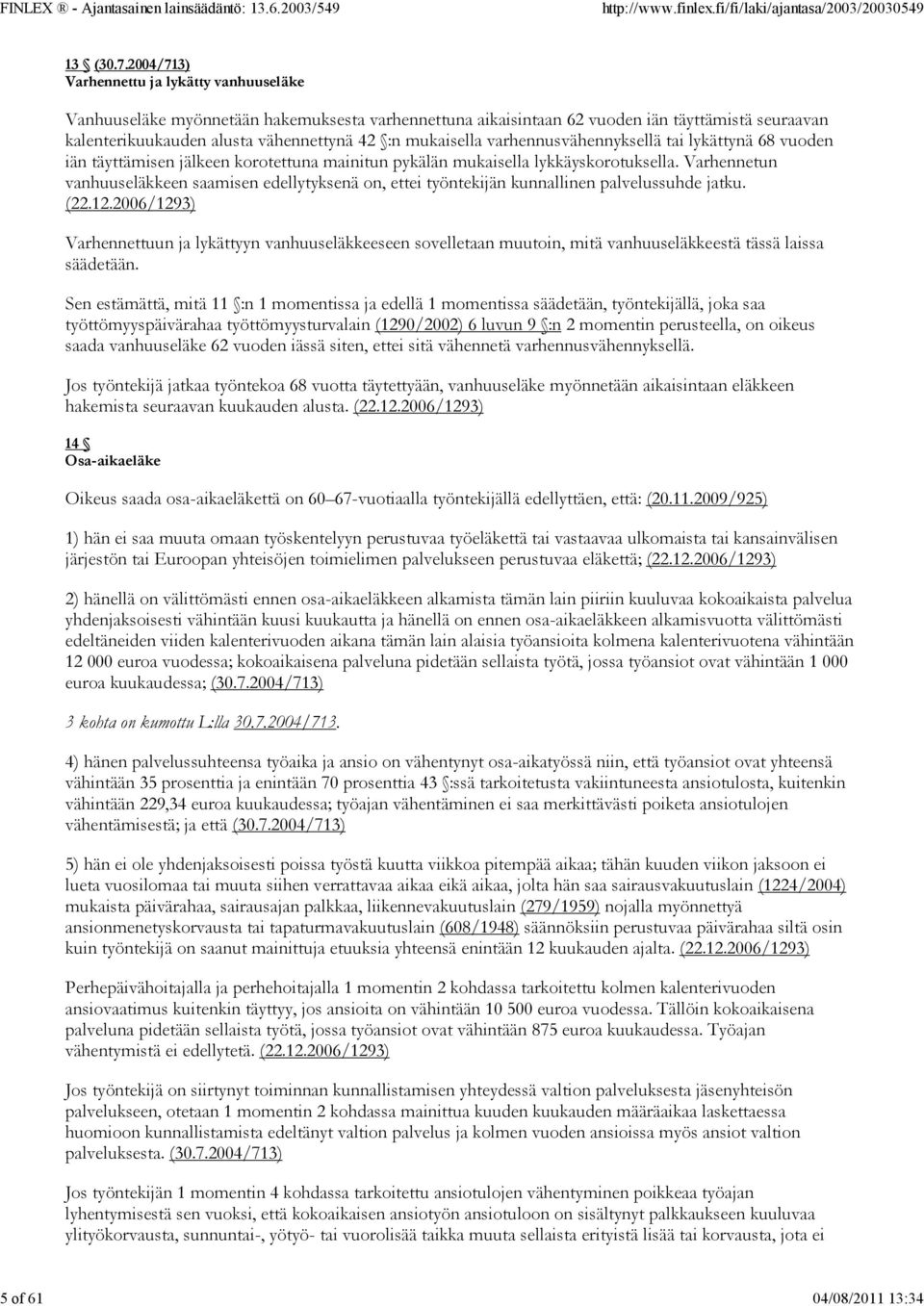 FINLEX ® - Ajantasainen lainsäädäntö: 13.6.2003/549 http://www.finlex.fi/fi/laki/ajantasa/2003/20030549

13 § (30.7.2004/713)
Varhennettu ja lykätty vanhuuseläke

Vanhuuseläke myönnetään hakemuksesta varhennettuna aikaisintaan 62 vuoden iän täyttämistä seuraavan kalenterikuukauden alusta vähennettynä 42 §:n mukaisella varhennusvähennyksellä tai lykättynä 68 vuoden iän täyttämisen jälkeen korotettuna mainitun pykälän mukaisella lykkäyskorotuksella. Varhennetun vanhuuseläkkeen saamisen edellytyksenä on, ettei työntekijän kunnallinen palvelussuhde jatku. (22.12.2006/1293)

Varhennettuun ja lykättyyn vanhuuseläkkeeseen sovelletaan muutoin, mitä vanhuuseläkkeestä tässä laissa säädetään.

Sen estämättä, mitä 11 §:n 1 momentissa ja edellä 1 momentissa säädetään, työntekijällä, joka saa työttömyyspäivärahaa työttömyysturvalain (1290/2002) 6 luvun 9 §:n 2 momentin perusteella, on oikeus saada vanhuuseläke 62 vuoden iässä siten, ettei sitä vähennetä varhennusvähennyksellä.

Jos työntekijä jatkaa työntekoa 68 vuotta täytettyään, vanhuuseläke myönnetään aikaisintaan eläkkeen hakemista seuraavan kuukauden alusta. (22.12.2006/1293)

14 §
Osa-aikaeläke

Oikeus saada osa-aikaeläkettä on 60–67-vuotiaalla työntekijällä edellyttäen, että: (20.11.2009/925)

1) hän ei saa muuta omaan työskentelyyn perustuvaa työeläkettä tai vastaavaa ulkomaista tai kansainvälisen järjestön tai Euroopan yhteisöjen toimielimen palvelukseen perustuvaa eläkettä; (22.12.2006/1293)

2) hänellä on välittömästi ennen osa-aikaeläkkeen alkamista tämän lain piiriin kuuluvaa kokoaikaista palvelua yhdenjaksoisesti vähintään kuusi kuukautta ja hänellä on ennen osa-aikaeläkkeen alkamisvuotta välittömästi edeltäneiden viiden kalenterivuoden aikana tämän lain alaisia työansioita kolmena kalenterivuotena vähintään 12 000 euroa vuodessa; kokoaikaisena palveluna pidetään sellaista työtä, jossa työansiot ovat vähintään 1 000 euroa kuukaudessa; (30.7.2004/713)

3 kohta on kumottu L:lla 30.7.2004/713.

4) hänen palvelussuhteensa työaika ja ansio on vähentynyt osa-aikatyössä niin, että työansiot ovat yhteensä vähintään 35 prosenttia ja enintään 70 prosenttia 43 §:ssä tarkoitetusta vakiintuneesta ansiotulosta, kuitenkin vähintään 229,34 euroa kuukaudessa; työajan vähentäminen ei saa merkittävästi poiketa ansiotulojen vähentämisestä; ja että (30.7.2004/713)

5) hän ei ole yhdenjaksoisesti poissa työstä kuutta viikkoa pitempää aikaa; tähän kuuden viikon jaksoon ei lueta vuosilomaa tai muuta siihen verrattavaa aikaa eikä aikaa, jolta hän saa sairausvakuutuslain (1224/2004) mukaista päivärahaa, sairausajan palkkaa, liikennevakuutuslain (279/1959) nojalla myönnettyä ansionmenetyskorvausta tai tapaturmavakuutuslain (608/1948) säännöksiin perustuvaa päivärahaa siltä osin kuin työntekijä on saanut mainittuja etuuksia yhteensä enintään 12 kuukauden ajalta. (22.12.2006/1293)

Perhepäivähoitajalla ja perhehoitajalla 1 momentin 2 kohdassa tarkoitettu kolmen kalenterivuoden ansiovaatimus kuitenkin täyttyy, jos ansioita on vähintään 10 500 euroa vuodessa. Tällöin kokoaikaisena palveluna pidetään sellaista työtä, jossa työansiot ovat vähintään 875 euroa kuukaudessa. Työajan vähentymistä ei edellytetä. (22.12.2006/1293)

Jos työntekijä on siirtynyt toiminnan kunnallistamisen yhteydessä valtion palveluksesta jäsenyhteisön palvelukseen, otetaan 1 momentin 2 kohdassa mainittua kuuden kuukauden määräaikaa laskettaessa huomioon kunnallistamista edeltänyt valtion palvelus ja kolmen vuoden ansioissa myös ansiot valtion palveluksesta. (30.7.2004/713)

Jos työntekijän 1 momentin 4 kohdassa tarkoitettu ansiotulojen vähentyminen poikkeaa työajan lyhentymisestä sen vuoksi, että kokoaikaisen ansiotyön ansiotuloon on sisältynyt palkkaukseen kuuluvaa ylityökorvausta, sunnuntai-, yötyö- tai vuorolisää taikka muuta sellaista erityistä lisää tai korvausta, jota ei

5 of 61 04/08/2011 13:34